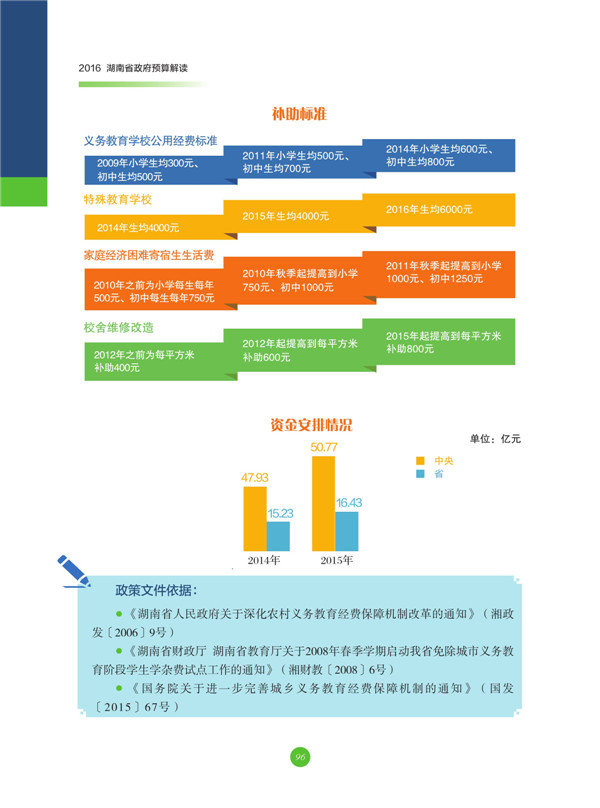 2016 湖南省政府预算解读

补助标准

义务教育学校公用经费标准

2009年小学生均300元、初中生均500元

2011年小学生均500元、初中生均700元

2014年小学生均600元、初中生均800元

特殊教育学校

2014年生均4000元

2015年生均4000元

2016年生均6000元

家庭经济困难寄宿生生活费

2010年之前为小学每生每年500元、初中每生每年750元

2010年秋季起提高到小学750元、初中1000元

2011年秋季起提高到小学1000元、初中1250元

校舍维修改造

2012年之前为每平方米补助400元

2012年起提高到每平方米补助600元

2015年起提高到每平方米补助800元

资金安排情况

单位：亿元

中央

省

47.93

15.23

50.77

16.43

2014年

2015年

政策文件依据：

●《湖南省人民政府关于深化农村义务教育经费保障机制改革的通知》（湘政发〔2006〕9号）

●《湖南省财政厅 湖南省教育厅关于2008年春季学期启动我省免除城市义务教育阶段学生学杂费试点工作的通知》（湘财教〔2008〕6号）

●《国务院关于进一步完善城乡义务教育经费保障机制的通知》（国发〔2015〕67号）

96